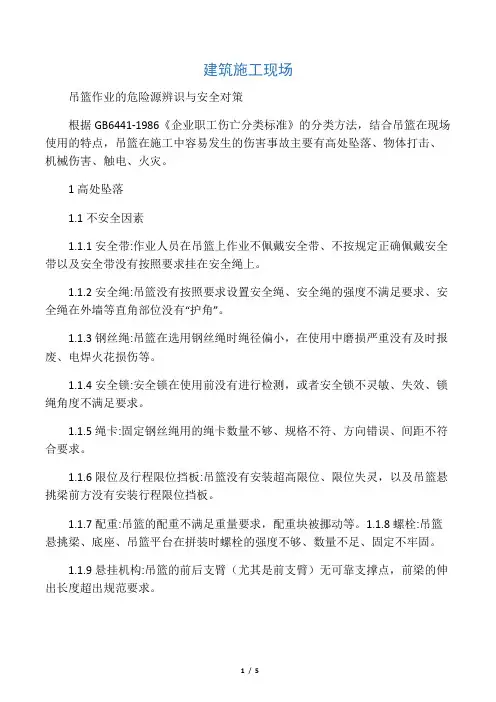 建筑施工现场

吊篮作业的危险源辨识与安全对策

根据 GB6441-1986《企业职工伤亡分类标准》的分类方法，结合吊篮在现场使用的特点，吊篮在施工中容易发生的伤害事故主要有高处坠落、物体打击、机械伤害、触电、火灾。

1 高处坠落

1.1 不安全因素

1.1.1 安全带:作业人员在吊篮上作业不佩戴安全带、不按规定正确佩戴安全带以及安全带没有按照要求挂在安全绳上。

1.1.2 安全绳:吊篮没有按照要求设置安全绳、安全绳的强度不满足要求、安全绳在外墙等直角部位没有“护角”。

1.1.3 钢丝绳:吊篮在选用钢丝绳时绳径偏小，在使用中磨损严重没有及时报废、电焊火花损伤等。

1.1.4 安全锁:安全锁在使用前没有进行检测，或者安全锁不灵敏、失效、锁绳角度不满足要求。

1.1.5 绳卡:固定钢丝绳用的绳卡数量不够、规格不符、方向错误、间距不符合要求。

1.1.6 限位及行程限位挡板:吊篮没有安装超高限位、限位失灵，以及吊篮悬挑梁前方没有安装行程限位挡板。

1.1.7 配重:吊篮的配重不满足重量要求，配重块被挪动等。1.1.8 螺栓:吊篮悬挑梁、底座、吊篮平台在拼装时螺栓的强度不够、数量不足、固定不牢固。

1.1.9 悬挂机构:吊篮的前后支臂（尤其是前支臂）无可靠支撑点，前梁的伸出长度超出规范要求。

1 / 5